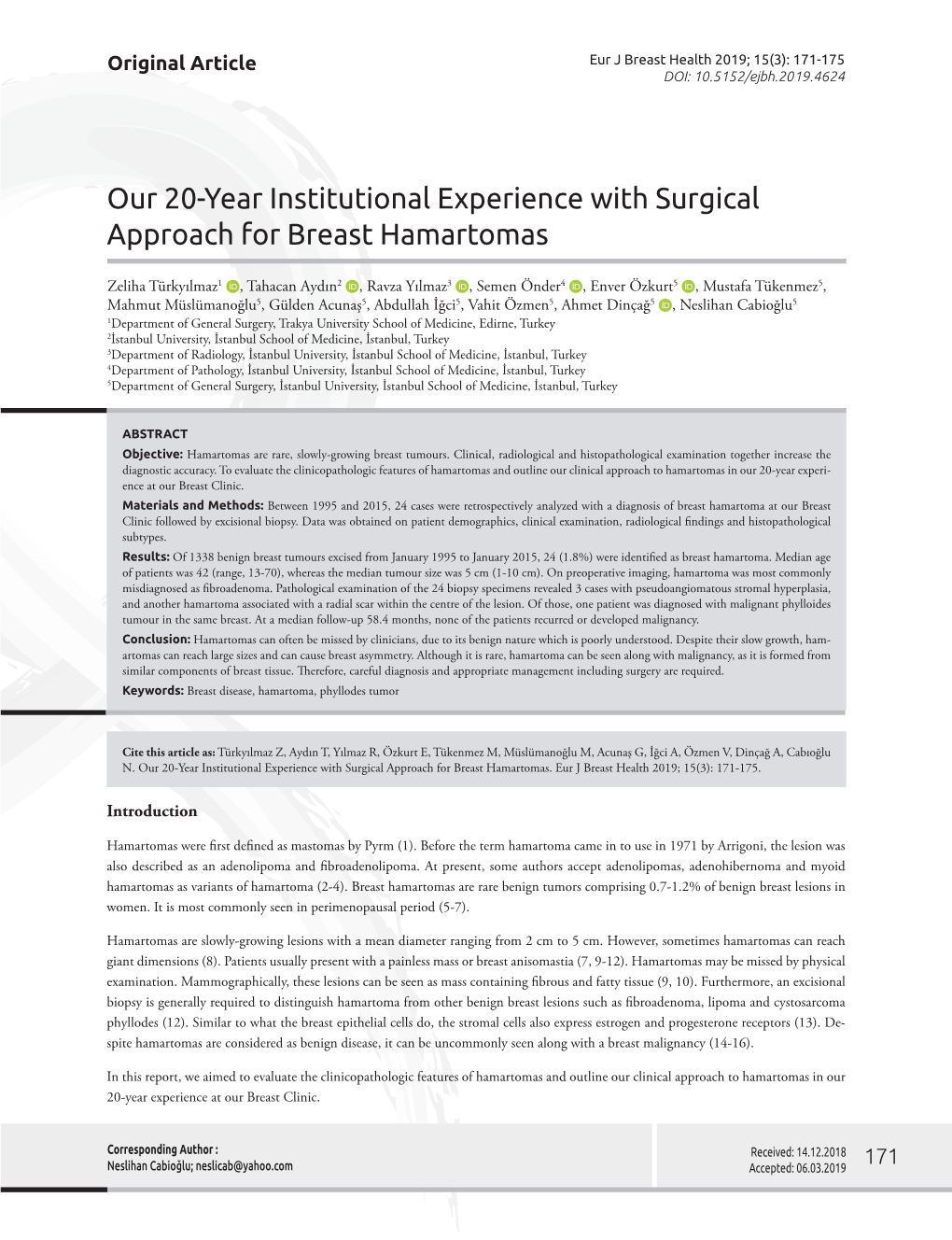 Original Article

Eur J Breast Health 2019; 15(3): 171-175
DOI: 10.5152/ejbh.2019.4624

Our 20-Year Institutional Experience with Surgical Approach for Breast Hamartomas

Zeliha Türkyılmaz$^1$, Tahacan Aydın$^2$, Ravza Yılmaz$^3$, Semen Önder$^4$, Enver Özkurt$^5$, Mustafa Tükenmez$^5$, Mahmut Müslümanoğlu$^5$, Gülden Acunaş$^5$, Abdullah İğci$^5$, Vahit Özmen$^5$, Ahmet Dinçağ$^5$, Neslihan Cabioğlu$^5$
$^1$Department of General Surgery, Trakya University School of Medicine, Edirne, Turkey
$^2$İstanbul University, İstanbul School of Medicine, İstanbul, Turkey
$^3$Department of Radiology, İstanbul University, İstanbul School of Medicine, İstanbul, Turkey
$^4$Department of Pathology, İstanbul University, İstanbul School of Medicine, İstanbul, Turkey
$^5$Department of General Surgery, İstanbul University, İstanbul School of Medicine, İstanbul, Turkey

ABSTRACT
Objective: Hamartomas are rare, slowly-growing breast tumours. Clinical, radiological and histopathological examination together increase the diagnostic accuracy. To evaluate the clinicopathologic features of hamartomas and outline our clinical approach to hamartomas in our 20-year experience at our Breast Clinic.
Materials and Methods: Between 1995 and 2015, 24 cases were retrospectively analyzed with a diagnosis of breast hamartoma at our Breast Clinic followed by excisional biopsy. Data was obtained on patient demographics, clinical examination, radiological findings and histopathological subtypes.
Results: Of 1338 benign breast tumours excised from January 1995 to January 2015, 24 (1.8%) were identified as breast hamartoma. Median age of patients was 42 (range, 13-70), whereas the median tumour size was 5 cm (1-10 cm). On preoperative imaging, hamartoma was most commonly misdiagnosed as fibroadenoma. Pathological examination of the 24 biopsy specimens revealed 3 cases with pseudoangiomatous stromal hyperplasia, and another hamartoma associated with a radial scar within the centre of the lesion. Of those, one patient was diagnosed with malignant phylloides tumour in the same breast. At a median follow-up 58.4 months, none of the patients recurred or developed malignancy.
Conclusion: Hamartomas can often be missed by clinicians, due to its benign nature which is poorly understood. Despite their slow growth, hamartomas can reach large sizes and can cause breast asymmetry. Although it is rare, hamartoma can be seen along with malignancy, as it is formed from similar components of breast tissue. Therefore, careful diagnosis and appropriate management including surgery are required.
Keywords: Breast disease, hamartoma, phyllodes tumor

Cite this article as: Türkyılmaz Z, Aydın T, Yılmaz R, Özkurt E, Tükenmez M, Müslümanoğlu M, Acunaş G, İğci A, Özmen V, Dinçağ A, Cabıoğlu N. Our 20-Year Institutional Experience with Surgical Approach for Breast Hamartomas. Eur J Breast Health 2019; 15(3): 171-175.

Introduction

Hamartomas were first defined as mastomas by Pyrm (1). Before the term hamartoma came in to use in 1971 by Arrigoni, the lesion was also described as an adenolipoma and fibroadenolipoma. At present, some authors accept adenolipomas, adenohibernoma and myoid hamartomas as variants of hamartoma (2-4). Breast hamartomas are rare benign tumors comprising 0.7-1.2% of benign breast lesions in women. It is most commonly seen in perimenopausal period (5-7).

Hamartomas are slowly-growing lesions with a mean diameter ranging from 2 cm to 5 cm. However, sometimes hamartomas can reach giant dimensions (8). Patients usually present with a painless mass or breast anisomastia (7, 9-12). Hamartomas may be missed by physical examination. Mammographically, these lesions can be seen as mass containing fibrous and fatty tissue (9, 10). Furthermore, an excisional biopsy is generally required to distinguish hamartoma from other benign breast lesions such as fibroadenoma, lipoma and cystosarcoma phyllodes (12). Similar to what the breast epithelial cells do, the stromal cells also express estrogen and progesterone receptors (13). Despite hamartomas are considered as benign disease, it can be uncommonly seen along with a breast malignancy (14-16).

In this report, we aimed to evaluate the clinicopathologic features of hamartomas and outline our clinical approach to hamartomas in our 20-year experience at our Breast Clinic.

Corresponding Author :
Neslihan Cabioğlu; neslicab@yahoo.com

Received: 14.12.2018
Accepted: 06.03.2019

171